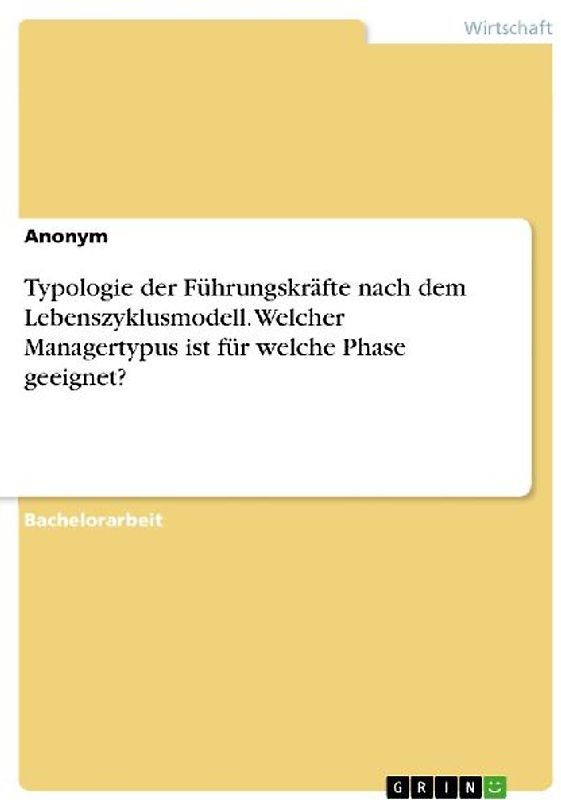 Wirtschaft

Anonym

Typologie der Führungskräfte nach dem Lebenszyklusmodell. Welcher Managertypus ist für welche Phase geeignet?

Bachelorarbeit

GRIN